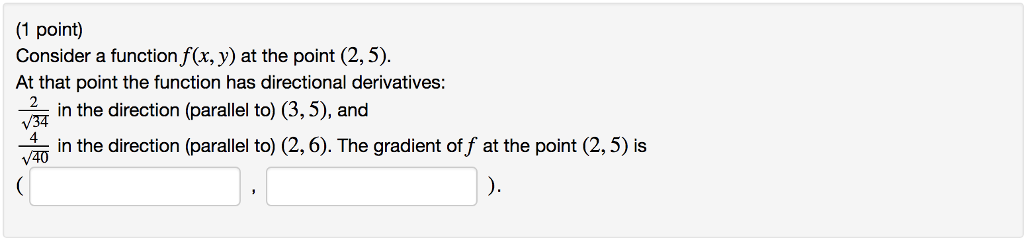 (1 point)
Consider a function $f(x, y)$ at the point $(2, 5)$.
At that point the function has directional derivatives:
$\frac{2}{\sqrt{34}}$ in the direction (parallel to) $(3, 5)$, and
$\frac{4}{\sqrt{40}}$ in the direction (parallel to) $(2, 6)$. The gradient of $f$ at the point $(2, 5)$ is
( , ).